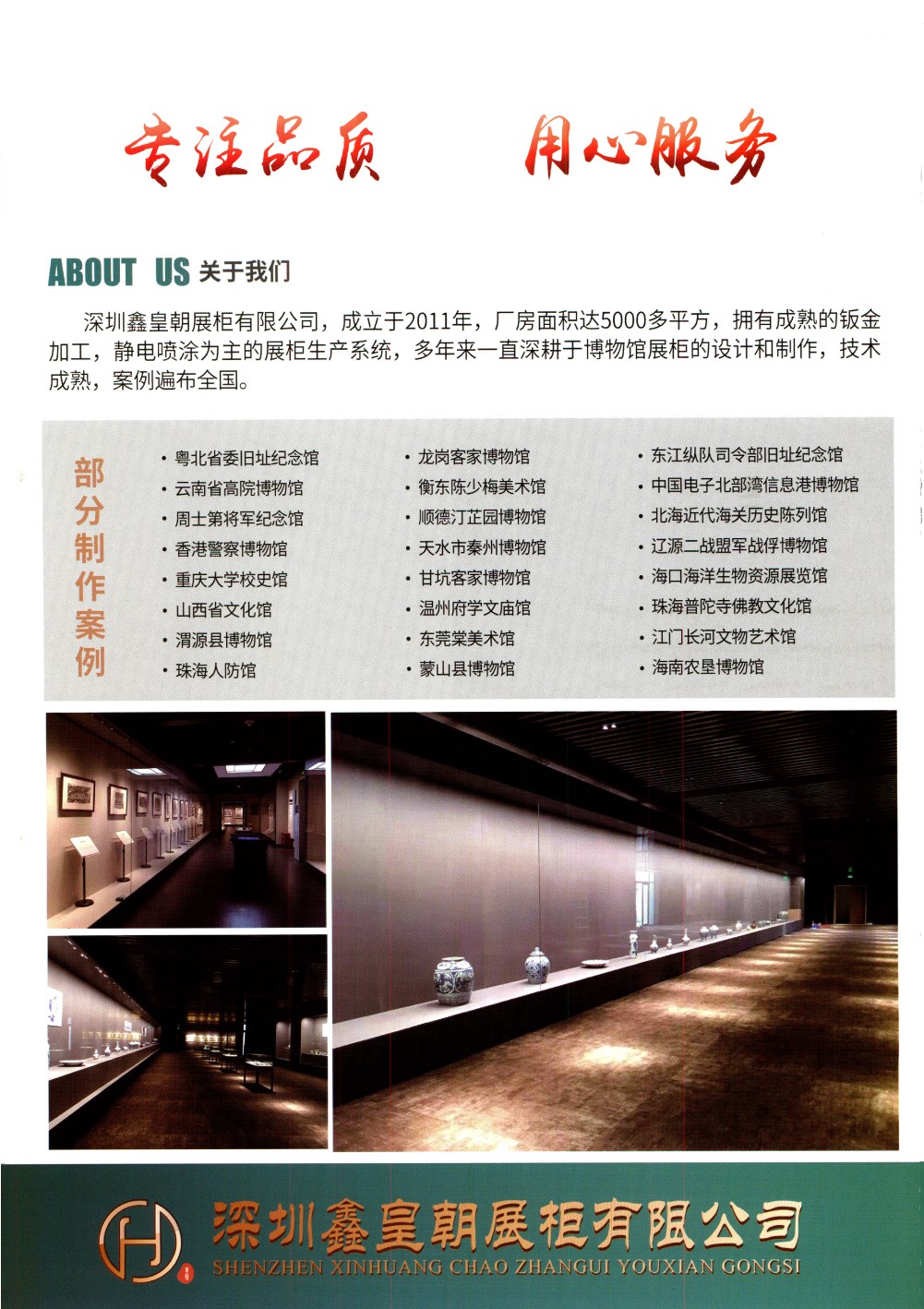 专注品质　用心服务

ABOUT US 关于我们

深圳鑫皇朝展柜有限公司，成立于2011年，厂房面积达5000多平方，拥有成熟的钣金加工，静电喷涂为主的展柜生产系统，多年来一直深耕于博物馆展柜的设计和制作，技术成熟，案例遍布全国。

部分制作案例

• 粤北省委旧址纪念馆
• 云南省高院博物馆
• 周士第将军纪念馆
• 香港警察博物馆
• 重庆大学校史馆
• 山西省文化馆
• 渭源县博物馆
• 珠海人防馆

• 龙岗客家博物馆
• 衡东陈少梅美术馆
• 顺德汀芷园博物馆
• 天水市秦州博物馆
• 甘坑客家博物馆
• 温州府学文庙馆
• 东莞棠美术馆
• 蒙山县博物馆

• 东江纵队司令部旧址纪念馆
• 中国电子北部湾信息港博物馆
• 北海近代海关历史陈列馆
• 辽源二战盟军战俘博物馆
• 海口海洋生物资源展览馆
• 珠海普陀寺佛教文化馆
• 江门长河文物艺术馆
• 海南农垦博物馆

深圳鑫皇朝展柜有限公司
SHENZHEN XINHUANG CHAO ZHANGUI YOUXIAN GONGSI